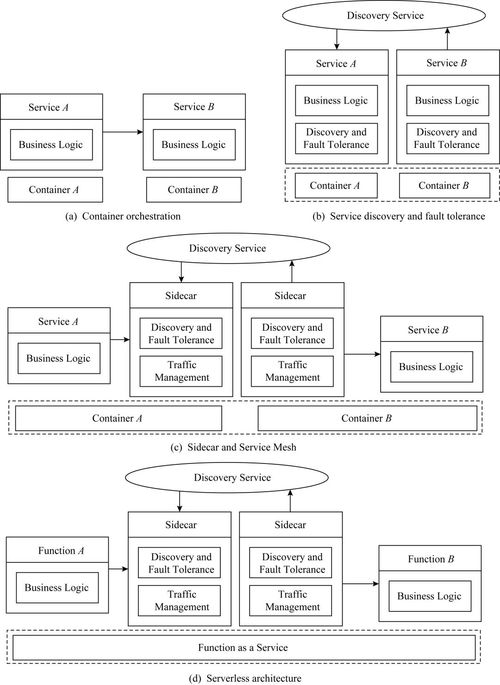 Service A

Business Logic

Service B

Business Logic

Container A

Container B

(a) Container orchestration

Discovery Service

Service A

Business Logic

Discovery and Fault Tolerance

Service B

Business Logic

Discovery and Fault Tolerance

Container A

Container B

(b) Service discovery and fault tolerance

Discovery Service

Service A

Business Logic

Sidecar

Discovery and Fault Tolerance

Traffic Management

Sidecar

Discovery and Fault Tolerance

Traffic Management

Service B

Business Logic

Container A

Container B

(c) Sidecar and Service Mesh

Discovery Service

Function A

Business Logic

Sidecar

Discovery and Fault Tolerance

Traffic Management

Sidecar

Discovery and Fault Tolerance

Traffic Management

Function B

Business Logic

Function as a Service

(d) Serverless architecture